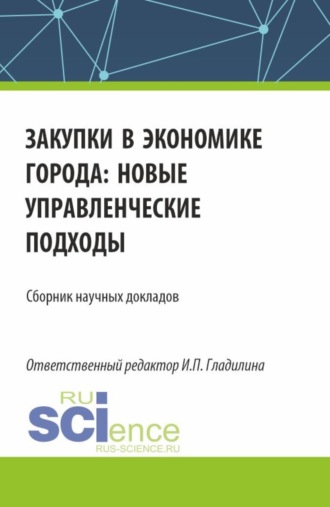 ЗАКУПКИ В ЭКОНОМИКЕ ГОРОДА: НОВЫЕ УПРАВЛЕНЧЕСКИЕ ПОДХОДЫ

Сборник научных докладов

Ответственный редактор И.П. Гладилина

RU
SCIence
RUS-SCIENCE.RU